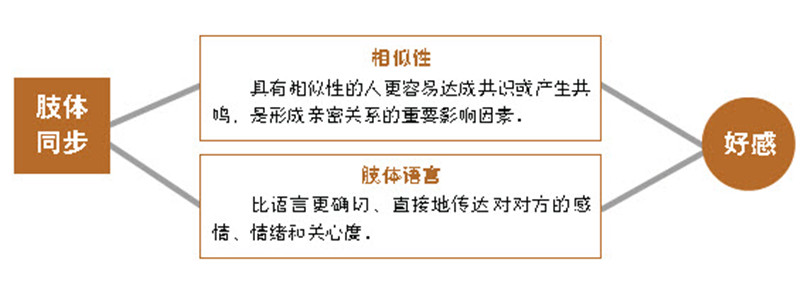 肢体同步

相似性

具有相似性的人更容易达成共识或产生共鸣，是形成亲密关系的重要影响因素。

肢体语言

比语言更确切、直接地传达对对方的感情、情绪和关心度。

好感